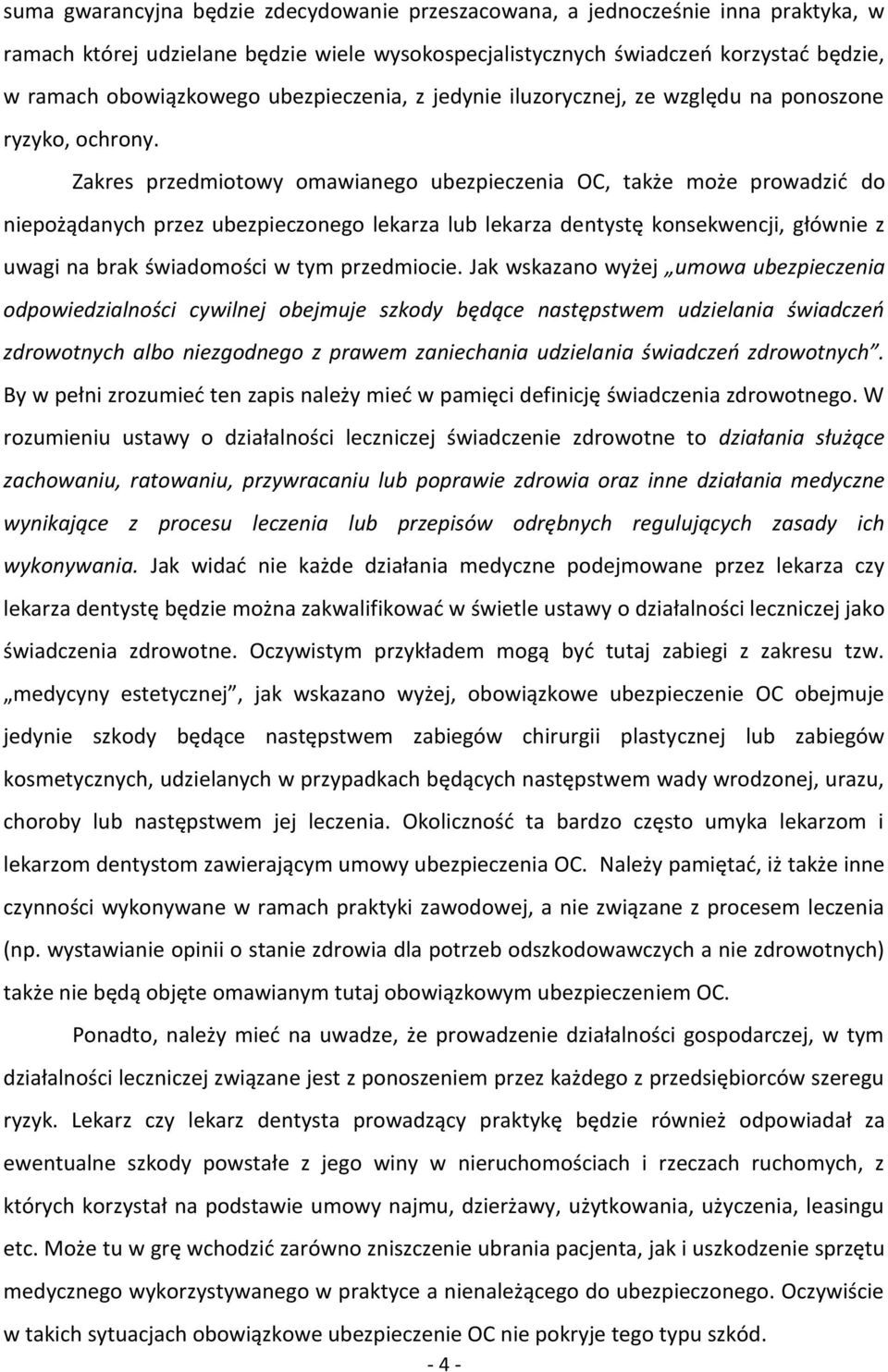 suma gwarancyjna będzie zdecydowanie przeszacowana, a jednocześnie inna praktyka, w ramach której udzielane będzie wiele wysokospecjalistycznych świadczeń korzystać będzie, w ramach obowiązkowego ubezpieczenia, z jedynie iluzorycznej, ze względu na ponoszone ryzyko, ochrony.

Zakres przedmiotowy omawianego ubezpieczenia OC, także może prowadzić do niepożądanych przez ubezpieczonego lekarza lub lekarza dentystę konsekwencji, głównie z uwagi na brak świadomości w tym przedmiocie. Jak wskazano wyżej „umowa ubezpieczenia odpowiedzialności cywilnej obejmuje szkody będące następstwem udzielania świadczeń zdrowotnych albo niezgodnego z prawem zaniechania udzielania świadczeń zdrowotnych”. By w pełni zrozumieć ten zapis należy mieć w pamięci definicję świadczenia zdrowotnego. W rozumieniu ustawy o działalności leczniczej świadczenie zdrowotne to działania służące zachowaniu, ratowaniu, przywracaniu lub poprawie zdrowia oraz inne działania medyczne wynikające z procesu leczenia lub przepisów odrębnych regulujących zasady ich wykonywania. Jak widać nie każde działania medyczne podejmowane przez lekarza czy lekarza dentystę będzie można zakwalifikować w świetle ustawy o działalności leczniczej jako świadczenia zdrowotne. Oczywistym przykładem mogą być tutaj zabiegi z zakresu tzw. „medycyny estetycznej”, jak wskazano wyżej, obowiązkowe ubezpieczenie OC obejmuje jedynie szkody będące następstwem zabiegów chirurgii plastycznej lub zabiegów kosmetycznych, udzielanych w przypadkach będących następstwem wady wrodzonej, urazu, choroby lub następstwem jej leczenia. Okoliczność ta bardzo często umyka lekarzom i lekarzom dentystom zawierającym umowy ubezpieczenia OC. Należy pamiętać, iż także inne czynności wykonywane w ramach praktyki zawodowej, a nie związane z procesem leczenia (np. wystawianie opinii o stanie zdrowia dla potrzeb odszkodowawczych a nie zdrowotnych) także nie będą objęte omawianym tutaj obowiązkowym ubezpieczeniem OC.

Ponadto, należy mieć na uwadze, że prowadzenie działalności gospodarczej, w tym działalności leczniczej związane jest z ponoszeniem przez każdego z przedsiębiorców szeregu ryzyk. Lekarz czy lekarz dentysta prowadzący praktykę będzie również odpowiadał za ewentualne szkody powstałe z jego winy w nieruchomościach i rzeczach ruchomych, z których korzystał na podstawie umowy najmu, dzierżawy, użytkowania, użyczenia, leasingu etc. Może tu w grę wchodzić zarówno zniszczenie ubrania pacjenta, jak i uszkodzenie sprzętu medycznego wykorzystywanego w praktyce a nienależącego do ubezpieczonego. Oczywiście w takich sytuacjach obowiązkowe ubezpieczenie OC nie pokryje tego typu szkód.

- 4 -